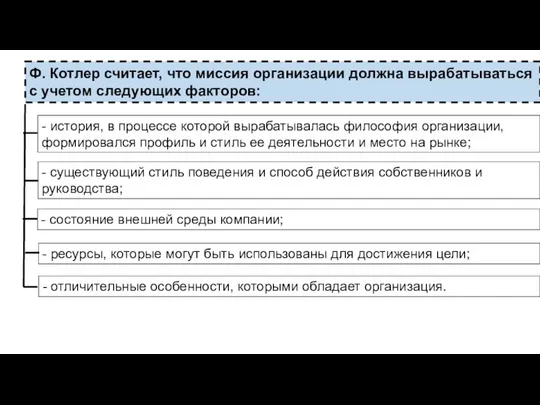 Ф. Котлер считает, что миссия организации должна вырабатываться с учетом следующих факторов:

- история, в процессе которой вырабатывалась философия организации, формировался профиль и стиль ее деятельности и место на рынке;

- существующий стиль поведения и способ действия собственников и руководства;

- состояние внешней среды компании;

- ресурсы, которые могут быть использованы для достижения цели;

- отличительные особенности, которыми обладает организация.